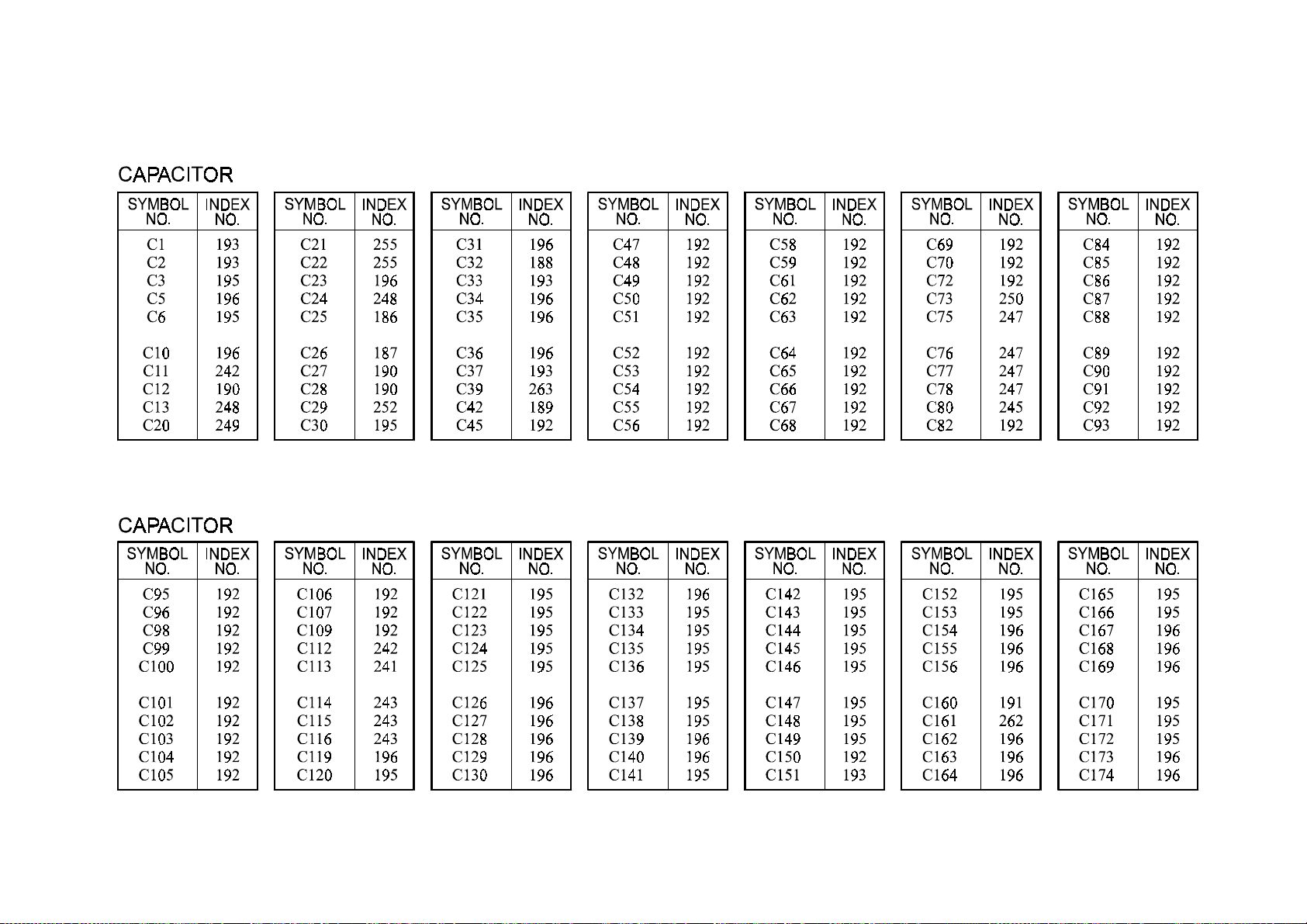 CAPACITOR

| SYMBOL NO. | INDEX NO. |
|---|---|
| C1 | 193 |
| C2 | 193 |
| C3 | 195 |
| C5 | 196 |
| C6 | 195 |
| C10 | 196 |
| C11 | 242 |
| C12 | 190 |
| C13 | 248 |
| C20 | 249 |

| SYMBOL NO. | INDEX NO. |
|---|---|
| C21 | 255 |
| C22 | 255 |
| C23 | 196 |
| C24 | 248 |
| C25 | 186 |
| C26 | 187 |
| C27 | 190 |
| C28 | 190 |
| C29 | 252 |
| C30 | 195 |

| SYMBOL NO. | INDEX NO. |
|---|---|
| C31 | 196 |
| C32 | 188 |
| C33 | 193 |
| C34 | 196 |
| C35 | 196 |
| C36 | 196 |
| C37 | 193 |
| C39 | 263 |
| C42 | 189 |
| C45 | 192 |

| SYMBOL NO. | INDEX NO. |
|---|---|
| C47 | 192 |
| C48 | 192 |
| C49 | 192 |
| C50 | 192 |
| C51 | 192 |
| C52 | 192 |
| C53 | 192 |
| C54 | 192 |
| C55 | 192 |
| C56 | 192 |

| SYMBOL NO. | INDEX NO. |
|---|---|
| C58 | 192 |
| C59 | 192 |
| C61 | 192 |
| C62 | 192 |
| C63 | 192 |
| C64 | 192 |
| C65 | 192 |
| C66 | 192 |
| C67 | 192 |
| C68 | 192 |

| SYMBOL NO. | INDEX NO. |
|---|---|
| C69 | 192 |
| C70 | 192 |
| C72 | 192 |
| C73 | 250 |
| C75 | 247 |
| C76 | 247 |
| C77 | 247 |
| C78 | 247 |
| C80 | 245 |
| C82 | 192 |

| SYMBOL NO. | INDEX NO. |
|---|---|
| C84 | 192 |
| C85 | 192 |
| C86 | 192 |
| C87 | 192 |
| C88 | 192 |
| C89 | 192 |
| C90 | 192 |
| C91 | 192 |
| C92 | 192 |
| C93 | 192 |

CAPACITOR

| SYMBOL NO. | INDEX NO. |
|---|---|
| C95 | 192 |
| C96 | 192 |
| C98 | 192 |
| C99 | 192 |
| C100 | 192 |
| C101 | 192 |
| C102 | 192 |
| C103 | 192 |
| C104 | 192 |
| C105 | 192 |

| SYMBOL NO. | INDEX NO. |
|---|---|
| C106 | 192 |
| C107 | 192 |
| C109 | 192 |
| C112 | 242 |
| C113 | 241 |
| C114 | 243 |
| C115 | 243 |
| C116 | 243 |
| C119 | 196 |
| C120 | 195 |

| SYMBOL NO. | INDEX NO. |
|---|---|
| C121 | 195 |
| C122 | 195 |
| C123 | 195 |
| C124 | 195 |
| C125 | 195 |
| C126 | 196 |
| C127 | 196 |
| C128 | 196 |
| C129 | 196 |
| C130 | 196 |

| SYMBOL NO. | INDEX NO. |
|---|---|
| C132 | 196 |
| C133 | 195 |
| C134 | 195 |
| C135 | 195 |
| C136 | 195 |
| C137 | 195 |
| C138 | 195 |
| C139 | 196 |
| C140 | 196 |
| C141 | 195 |

| SYMBOL NO. | INDEX NO. |
|---|---|
| C142 | 195 |
| C143 | 195 |
| C144 | 195 |
| C145 | 195 |
| C146 | 195 |
| C147 | 195 |
| C148 | 195 |
| C149 | 195 |
| C150 | 192 |
| C151 | 193 |

| SYMBOL NO. | INDEX NO. |
|---|---|
| C152 | 195 |
| C153 | 195 |
| C154 | 196 |
| C155 | 196 |
| C156 | 196 |
| C160 | 191 |
| C161 | 262 |
| C162 | 196 |
| C163 | 196 |
| C164 | 196 |

| SYMBOL NO. | INDEX NO. |
|---|---|
| C165 | 195 |
| C166 | 195 |
| C167 | 196 |
| C168 | 196 |
| C169 | 196 |
| C170 | 195 |
| C171 | 195 |
| C172 | 195 |
| C173 | 196 |
| C174 | 196 |